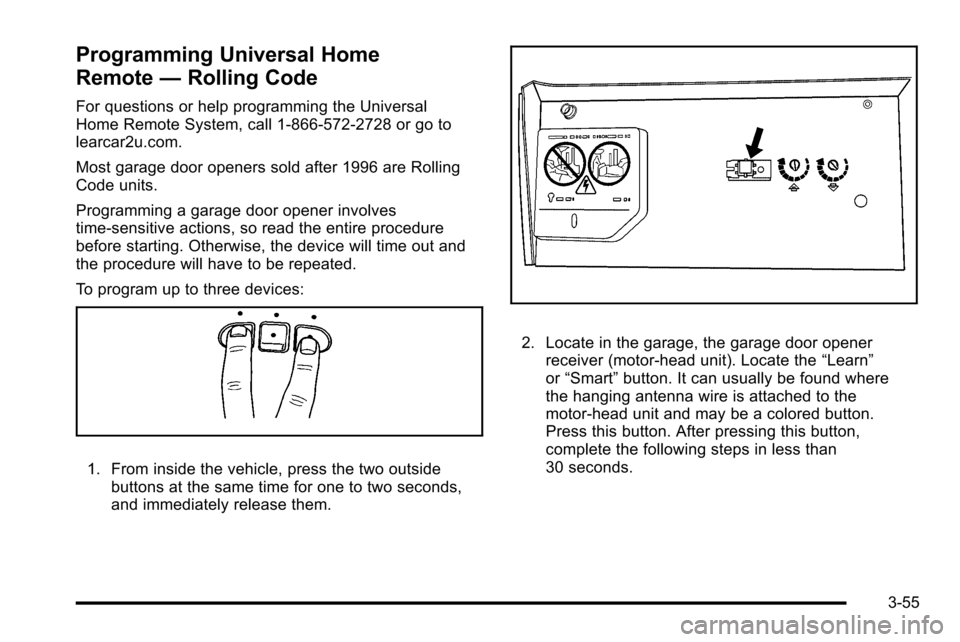 Programming Universal Home Remote — Rolling Code

For questions or help programming the Universal Home Remote System, call 1-866-572-2728 or go to learcar2u.com.

Most garage door openers sold after 1996 are Rolling Code units.

Programming a garage door opener involves time-sensitive actions, so read the entire procedure before starting. Otherwise, the device will time out and the procedure will have to be repeated.

To program up to three devices:

1. From inside the vehicle, press the two outside buttons at the same time for one to two seconds, and immediately release them.

2. Locate in the garage, the garage door opener receiver (motor-head unit). Locate the “Learn” or “Smart” button. It can usually be found where the hanging antenna wire is attached to the motor-head unit and may be a colored button. Press this button. After pressing this button, complete the following steps in less than 30 seconds.

3-55

carmanualsonline.info